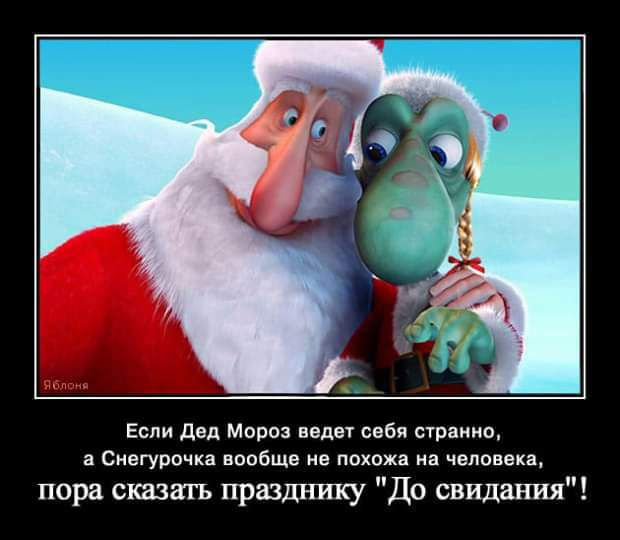 Яблоня

Если Дед Мороз ведет себя странно, а Снегурочка вообще не похожа на человека,

пора сказать празднику "До свидания"!